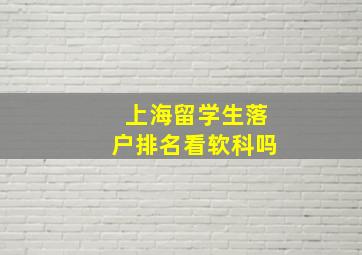 上海留学生落户排名看软科吗